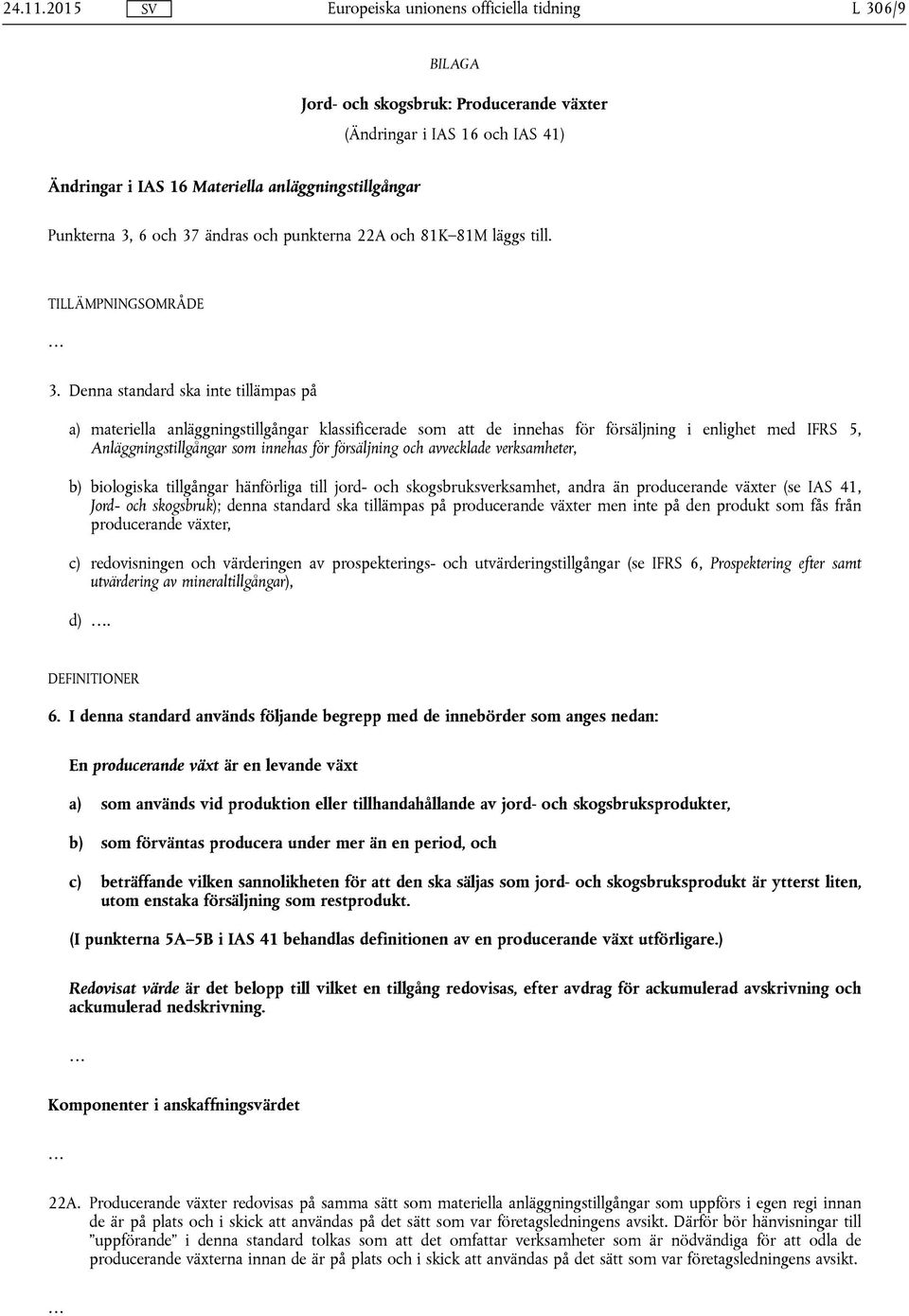 24.11.2015 SV Europeiska unionens officiella tidning L 306/9

BILAGA

Jord- och skogsbruk: Producerande växter

(Ändringar i IAS 16 och IAS 41)

Ändringar i IAS 16 Materiella anläggningstillgångar

Punkterna 3, 6 och 37 ändras och punkterna 22A och 81K–81M läggs till.

TILLÄMPNINGSOMRÅDE

…

3. Denna standard ska inte tillämpas på

a) materiella anläggningstillgångar klassificerade som att de innehas för försäljning i enlighet med IFRS 5, Anläggningstillgångar som innehas för försäljning och avvecklade verksamheter,

b) biologiska tillgångar hänförliga till jord- och skogsbruksverksamhet, andra än producerande växter (se IAS 41, Jord- och skogsbruk); denna standard ska tillämpas på producerande växter men inte på den produkt som fås från producerande växter,

c) redovisningen och värderingen av prospekterings- och utvärderingstillgångar (se IFRS 6, Prospektering efter samt utvärdering av mineraltillgångar),

d) ….

DEFINITIONER

6. I denna standard används följande begrepp med de innebörder som anges nedan:

En producerande växt är en levande växt

a) som används vid produktion eller tillhandahållande av jord- och skogsbruksprodukter,

b) som förväntas producera under mer än en period, och

c) beträffande vilken sannolikheten för att den ska säljas som jord- och skogsbruksprodukt är ytterst liten, utom enstaka försäljning som restprodukt.

(I punkterna 5A–5B i IAS 41 behandlas definitionen av en producerande växt utförligare.)

Redovisat värde är det belopp till vilket en tillgång redovisas, efter avdrag för ackumulerad avskrivning och ackumulerad nedskrivning.

…

Komponenter i anskaffningsvärdet

…

22A. Producerande växter redovisas på samma sätt som materiella anläggningstillgångar som uppförs i egen regi innan de är på plats och i skick att användas på det sätt som var företagsledningens avsikt. Därför bör hänvisningar till ”uppförande” i denna standard tolkas som att det omfattar verksamheter som är nödvändiga för att odla de producerande växterna innan de är på plats och i skick att användas på det sätt som var företagsledningens avsikt.

…